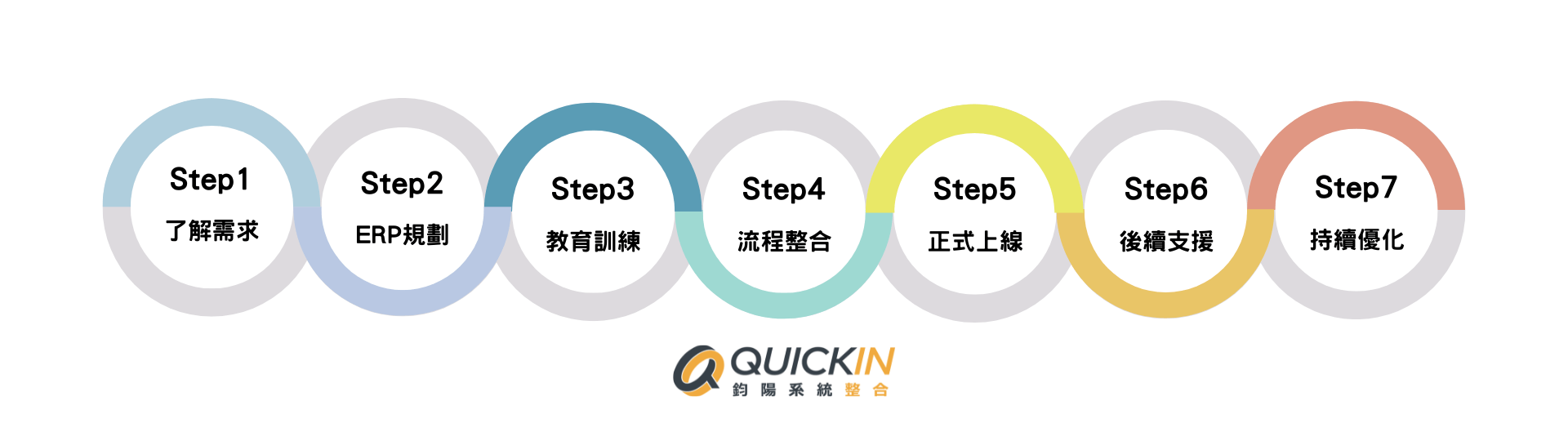 Step1
了解需求

Step2
ERP規劃

Step3
教育訓練

Step4
流程整合

Step5
正式上線

Step6
後續支援

Step7
持續優化

QUICKIN
鈞陽系統整合